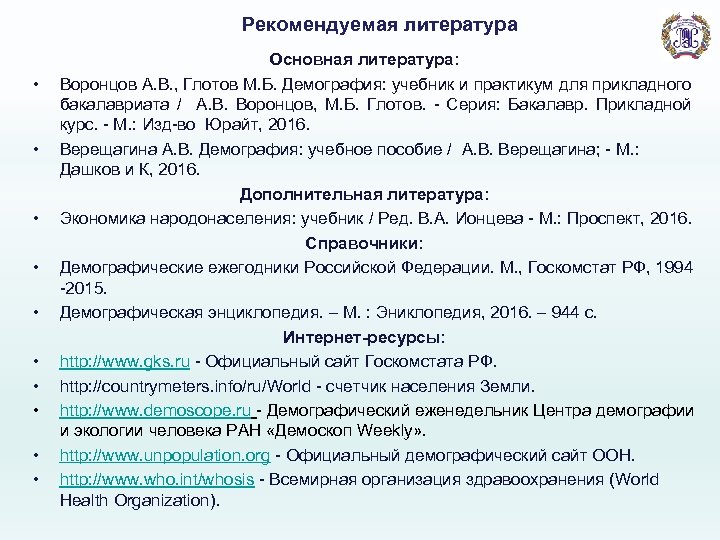 Рекомендуемая литература

Основная литература:

• Воронцов А.В., Глотов М.Б. Демография: учебник и практикум для прикладного бакалавриата / А.В. Воронцов, М.Б. Глотов. - Серия: Бакалавр. Прикладной курс. - М.: Изд-во Юрайт, 2016.

• Верещагина А.В. Демография: учебное пособие / А.В. Верещагина; - М.: Дашков и К, 2016.

Дополнительная литература:

• Экономика народонаселения: учебник / Ред. В.А. Ионцева - М.: Проспект, 2016.

Справочники:

• Демографические ежегодники Российской Федерации. М., Госкомстат РФ, 1994 -2015.

• Демографическая энциклопедия. – М. : Эниклопедия, 2016. – 944 с.

Интернет-ресурсы:

• http://www.gks.ru - Официальный сайт Госкомстата РФ.

• http://countrymeters.info/ru/World - счетчик населения Земли.

• http://www.demoscope.ru - Демографический еженедельник Центра демографии и экологии человека РАН «Демоскоп Weekly».

• http://www.unpopulation.org - Официальный демографический сайт ООН.

• http://www.who.int/whosis - Всемирная организация здравоохранения (World Health Organization).